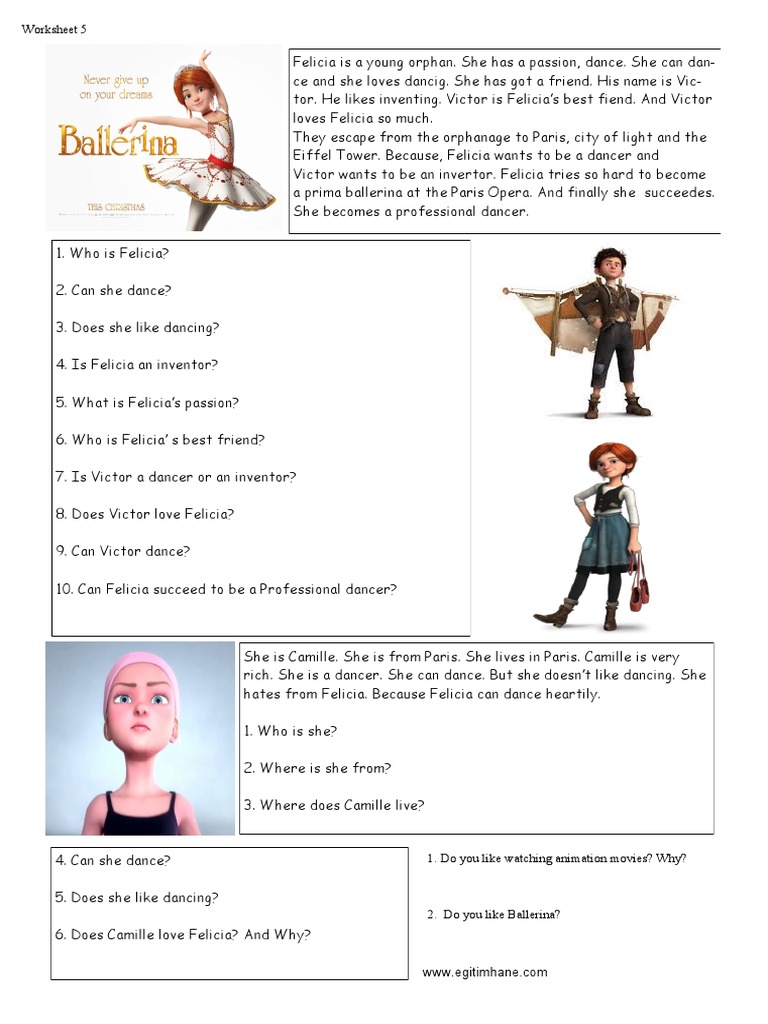 Worksheet 5

Never give up on your dreams
Ballerina
THIS CHRISTMAS

Felicia is a young orphan. She has a passion, dance. She can dance and she loves dancig. She has got a friend. His name is Victor. He likes inventing. Victor is Felicia's best fiend. And Victor loves Felicia so much.
They escape from the orphanage to Paris, city of light and the Eiffel Tower. Because, Felicia wants to be a dancer and Victor wants to be an invertor. Felicia tries so hard to become a prima ballerina at the Paris Opera. And finally she succeedes. She becomes a professional dancer.

1. Who is Felicia?

2. Can she dance?

3. Does she like dancing?

4. Is Felicia an inventor?

5. What is Felicia's passion?

6. Who is Felicia' s best friend?

7. Is Victor a dancer or an inventor?

8. Does Victor love Felicia?

9. Can Victor dance?

10. Can Felicia succeed to be a Professional dancer?

She is Camille. She is from Paris. She lives in Paris. Camille is very rich. She is a dancer. She can dance. But she doesn't like dancing. She hates from Felicia. Because Felicia can dance heartily.

1. Who is she?

2. Where is she from?

3. Where does Camille live?

4. Can she dance?

5. Does she like dancing?

6. Does Camille love Felicia? And Why?

1. Do you like watching animation movies? Why?

2. Do you like Ballerina?

www.egitimhane.com